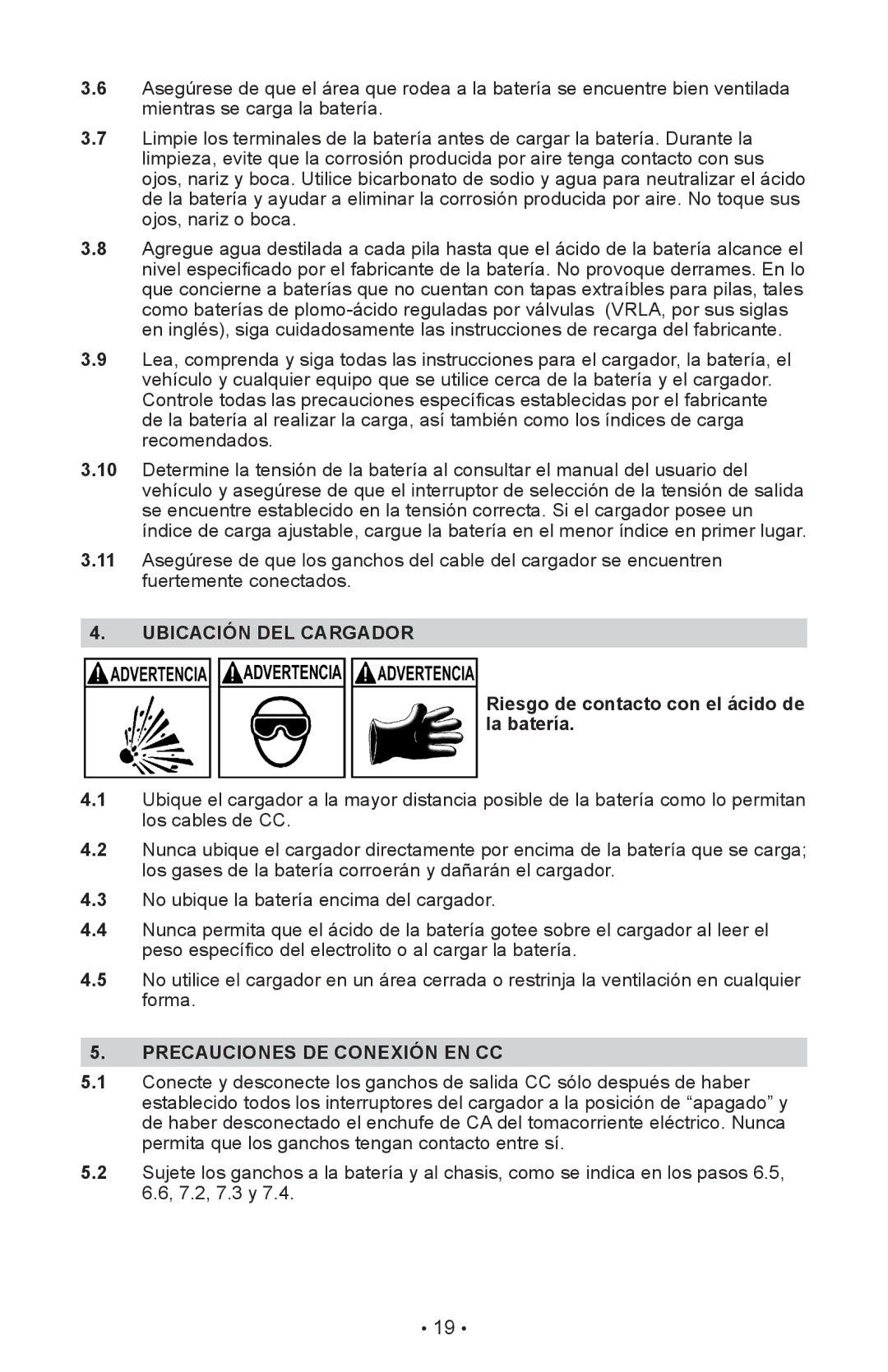 3.6 Asegúrese de que el área que rodea a la batería se encuentre bien ventilada mientras se carga la batería.

3.7 Limpie los terminales de la batería antes de cargar la batería. Durante la limpieza, evite que la corrosión producida por aire tenga contacto con sus ojos, nariz y boca. Utilice bicarbonato de sodio y agua para neutralizar el ácido de la batería y ayudar a eliminar la corrosión producida por aire. No toque sus ojos, nariz o boca.

3.8 Agregue agua destilada a cada pila hasta que el ácido de la batería alcance el nivel especificado por el fabricante de la batería. No provoque derrames. En lo que concierne a baterías que no cuentan con tapas extraíbles para pilas, tales como baterías de plomo-ácido reguladas por válvulas (VRLA, por sus siglas en inglés), siga cuidadosamente las instrucciones de recarga del fabricante.

3.9 Lea, comprenda y siga todas las instrucciones para el cargador, la batería, el vehículo y cualquier equipo que se utilice cerca de la batería y el cargador. Controle todas las precauciones específicas establecidas por el fabricante de la batería al realizar la carga, así también como los índices de carga recomendados.

3.10 Determine la tensión de la batería al consultar el manual del usuario del vehículo y asegúrese de que el interruptor de selección de la tensión de salida se encuentre establecido en la tensión correcta. Si el cargador posee un índice de carga ajustable, cargue la batería en el menor índice en primer lugar.

3.11 Asegúrese de que los ganchos del cable del cargador se encuentren fuertemente conectados.

4. UBICACIÓN DEL CARGADOR

ADVERTENCIA ADVERTENCIA ADVERTENCIA

Riesgo de contacto con el ácido de la batería.

4.1 Ubique el cargador a la mayor distancia posible de la batería como lo permitan los cables de CC.

4.2 Nunca ubique el cargador directamente por encima de la batería que se carga; los gases de la batería corroerán y dañarán el cargador.

4.3 No ubique la batería encima del cargador.

4.4 Nunca permita que el ácido de la batería gotee sobre el cargador al leer el peso específico del electrolito o al cargar la batería.

4.5 No utilice el cargador en un área cerrada o restrinja la ventilación en cualquier forma.

5. PRECAUCIONES DE CONEXIÓN EN CC

5.1 Conecte y desconecte los ganchos de salida CC sólo después de haber establecido todos los interruptores del cargador a la posición de “apagado” y de haber desconectado el enchufe de CA del tomacorriente eléctrico. Nunca permita que los ganchos tengan contacto entre sí.

5.2 Sujete los ganchos a la batería y al chasis, como se indica en los pasos 6.5, 6.6, 7.2, 7.3 y 7.4.

• 19 •